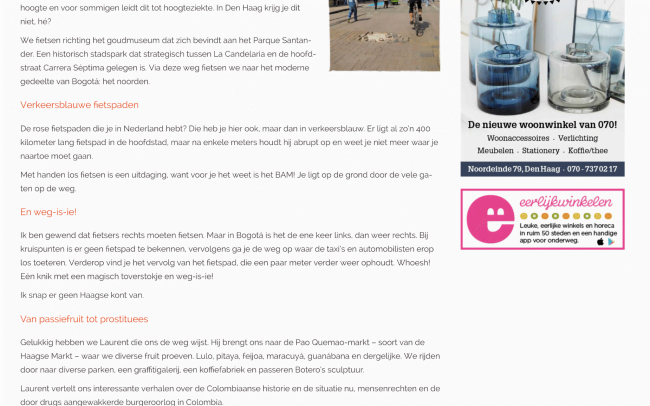 hoogte en voor sommigen leidt dit tot hoogteziekte. In Den Haag krijg je dit niet, hè?

We fietsen richting het goudmuseum dat zich bevindt aan het Parque Santander. Een historisch stadspark dat strategisch tussen La Candelaria en de hoofdstraat Carrera Séptima gelegen is. Via deze weg fietsen we naar het moderne gedeelte van Bogotá: het noorden.

Verkeersblauwe fietspaden

De rose fietspaden die je in Nederland hebt? Die heb je hier ook, maar dan in verkeersblauw. Er ligt al zo'n 400 kilometer lang fietspad in de hoofdstad, maar na enkele meters houdt hij abrupt op en weet je niet meer waar je naartoe moet gaan.

Met handen los fietsen is een uitdaging, want voor je het weet is het BAM! Je ligt op de grond door de vele gaten op de weg.

En weg-is-ie!

Ik ben gewend dat fietsers rechts moeten fietsen. Maar in Bogotá is het de ene keer links, dan weer rechts. Bij kruispunten is er geen fietspad te bekennen, vervolgens ga je de weg op waar de taxi's en automobilisten erop los toeteren. Verderop vind je het vervolg van het fietspad, die een paar meter verder weer ophoudt. Whoesh! Eén knik met een magisch toverstokje en weg-is-ie!

Ik snap er geen Haagse kont van.

Van passiefruit tot prostituees

Gelukkig hebben we Laurent die ons de weg wijst. Hij brengt ons naar de Pao Quemao-markt – soort van de Haagse Markt – waar we diverse fruit proeven. Lulo, pitaya, feijoa, maracuyá, guanábana en dergelijke. We rijden door naar diverse parken, een graffitigalerij, een koffiefabriek en passeren Botero's sculptuur.

Laurent vertelt ons interessante verhalen over de Colombiaanse historie en de situatie nu, mensenrechten en de door drugs aangewakkerde burgeroorlog in Colombia.

De nieuwe woonwinkel van 070!
Woonaccessoires · Verlichting
Meubelen · Stationery · Koffie/thee
Noordeinde 79, Den Haag · 070 - 737 02 17

eerlijkwinkelen
Leuke, eerlijke winkels en horeca in ruim 50 steden en een handige app voor onderweg.